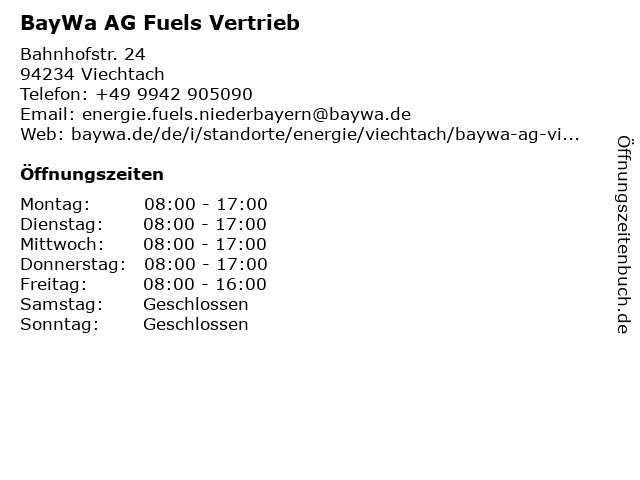 BayWa AG Fuels Vertrieb

Bahnhofstr. 24
94234 Viechtach
Telefon: +49 9942 905090
Email: energie.fuels.niederbayern@baywa.de
Web: baywa.de/de/i/standorte/energie/viechtach/baywa-ag-vi...

Öffnungszeiten

| | |
|---|---|
| Montag: | 08:00 - 17:00 |
| Dienstag: | 08:00 - 17:00 |
| Mittwoch: | 08:00 - 17:00 |
| Donnerstag: | 08:00 - 17:00 |
| Freitag: | 08:00 - 16:00 |
| Samstag: | Geschlossen |
| Sonntag: | Geschlossen |

Öffnungszeitenbuch.de